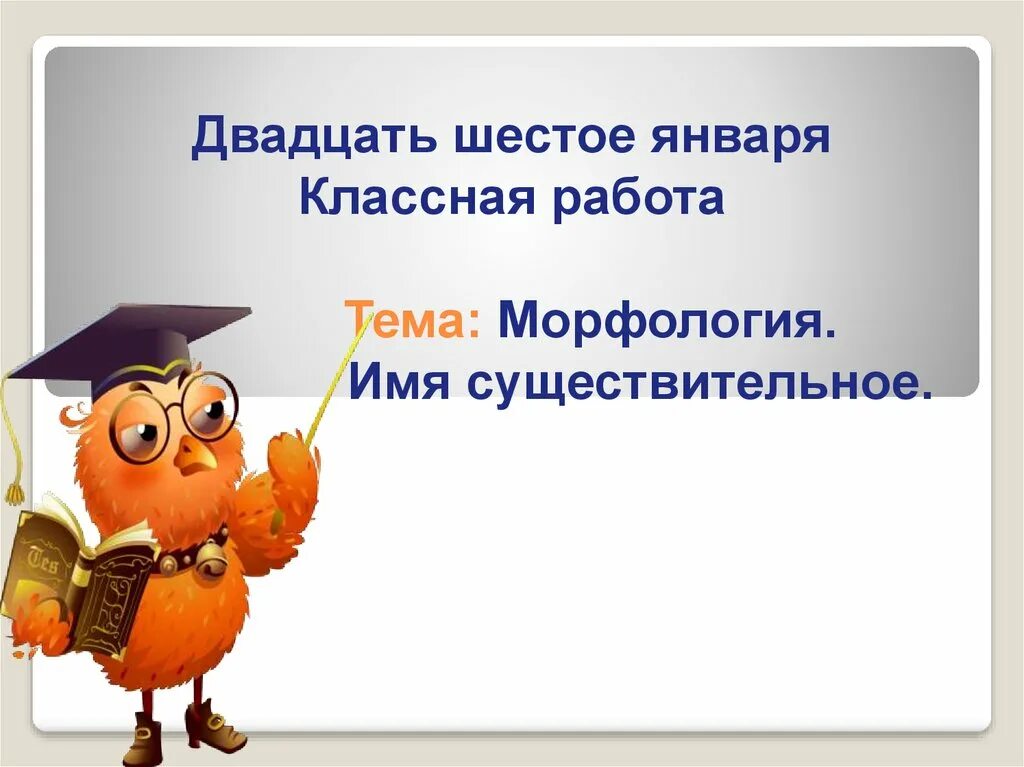 Двадцать шестое января
Классная работа

Тема: Морфология.
Имя существительное.